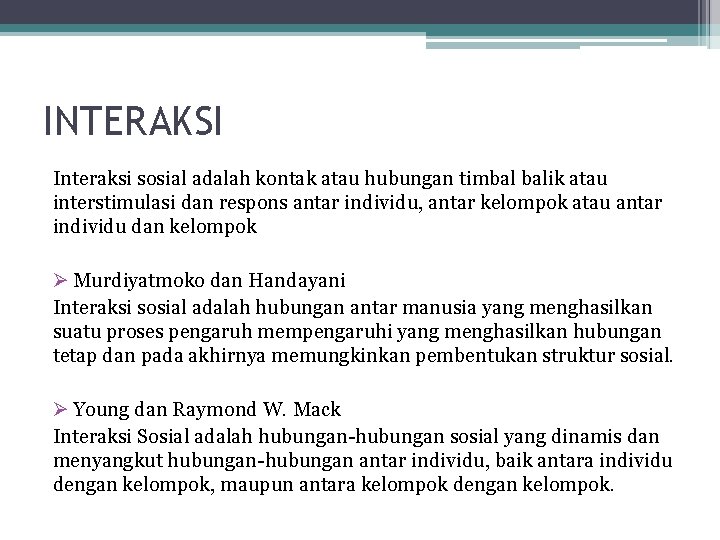 INTERAKSI

Interaksi sosial adalah kontak atau hubungan timbal balik atau interstimulasi dan respons antar individu, antar kelompok atau antar individu dan kelompok

➢ Murdiyatmoko dan Handayani
Interaksi sosial adalah hubungan antar manusia yang menghasilkan suatu proses pengaruh mempengaruhi yang menghasilkan hubungan tetap dan pada akhirnya memungkinkan pembentukan struktur sosial.

➢ Young dan Raymond W. Mack
Interaksi Sosial adalah hubungan-hubungan sosial yang dinamis dan menyangkut hubungan-hubungan antar individu, baik antara individu dengan kelompok, maupun antara kelompok dengan kelompok.